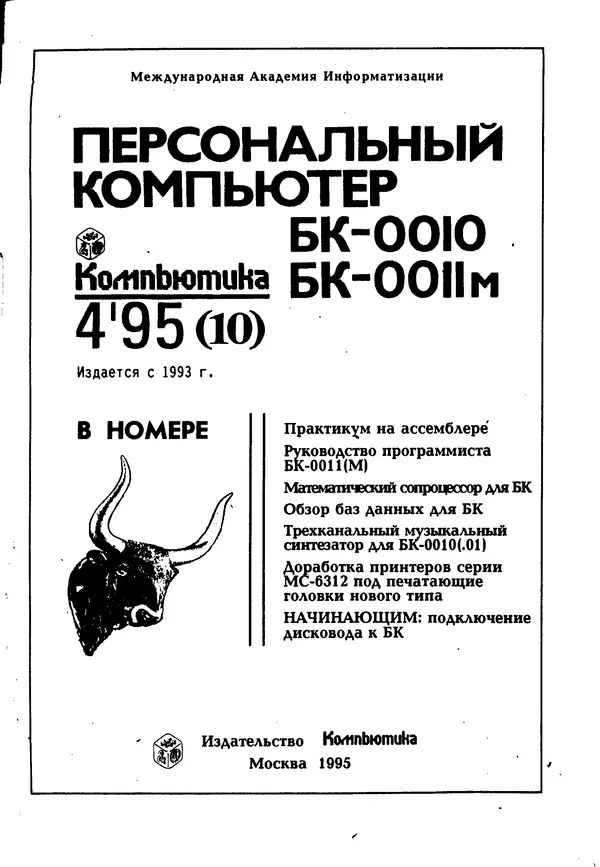 Международная Академия Информатизации

ПЕРСОНАЛЬНЫЙ КОМПЬЮТЕР

БК-0010
БК-0011м

Компьютика

4'95 (10)

Издается с 1993 г.

В НОМЕРЕ

Практикум на ассемблере

Руководство программиста БК-0011(М)

Математический сопроцессор для БК

Обзор баз данных для БК

Трехканальный музыкальный синтезатор для БК-0010(.01)

Доработка принтеров серии МС-6312 под печатающие головки нового типа

НАЧИНАЮЩИМ: подключение дисковода к БК

Издательство Компьютика

Москва 1995